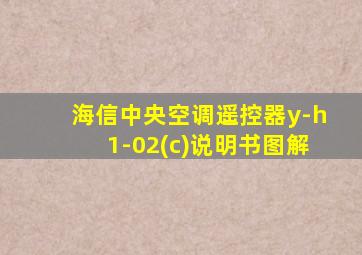 海信中央空调遥控器y-h1-02(c)说明书图解